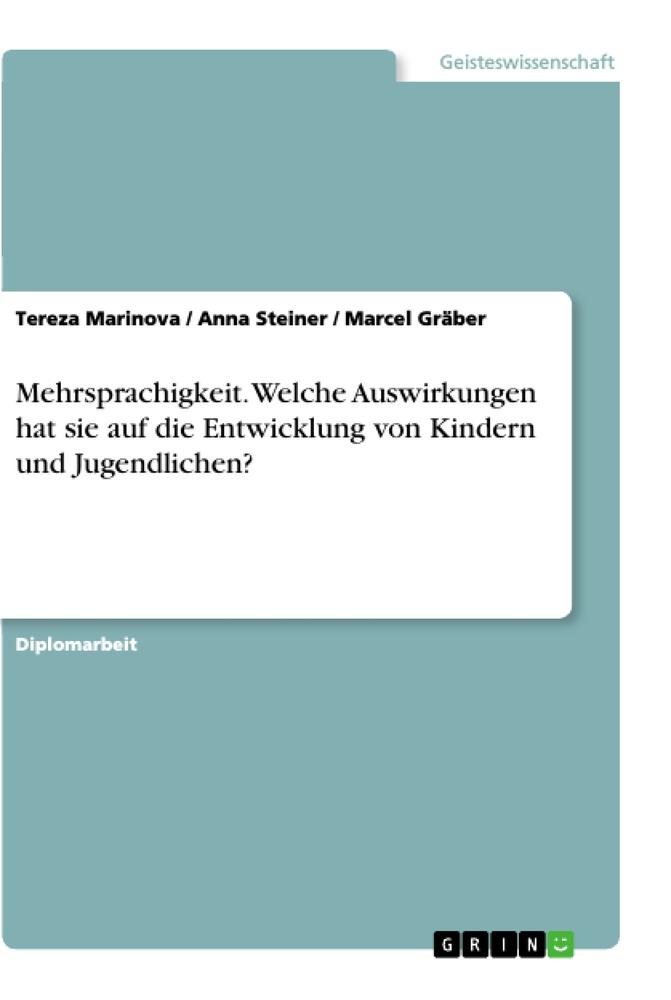 Geisteswissenschaft

Tereza Marinova / Anna Steiner / Marcel Gräber

Mehrsprachigkeit. Welche Auswirkungen hat sie auf die Entwicklung von Kindern und Jugendlichen?

Diplomarbeit

GRIN